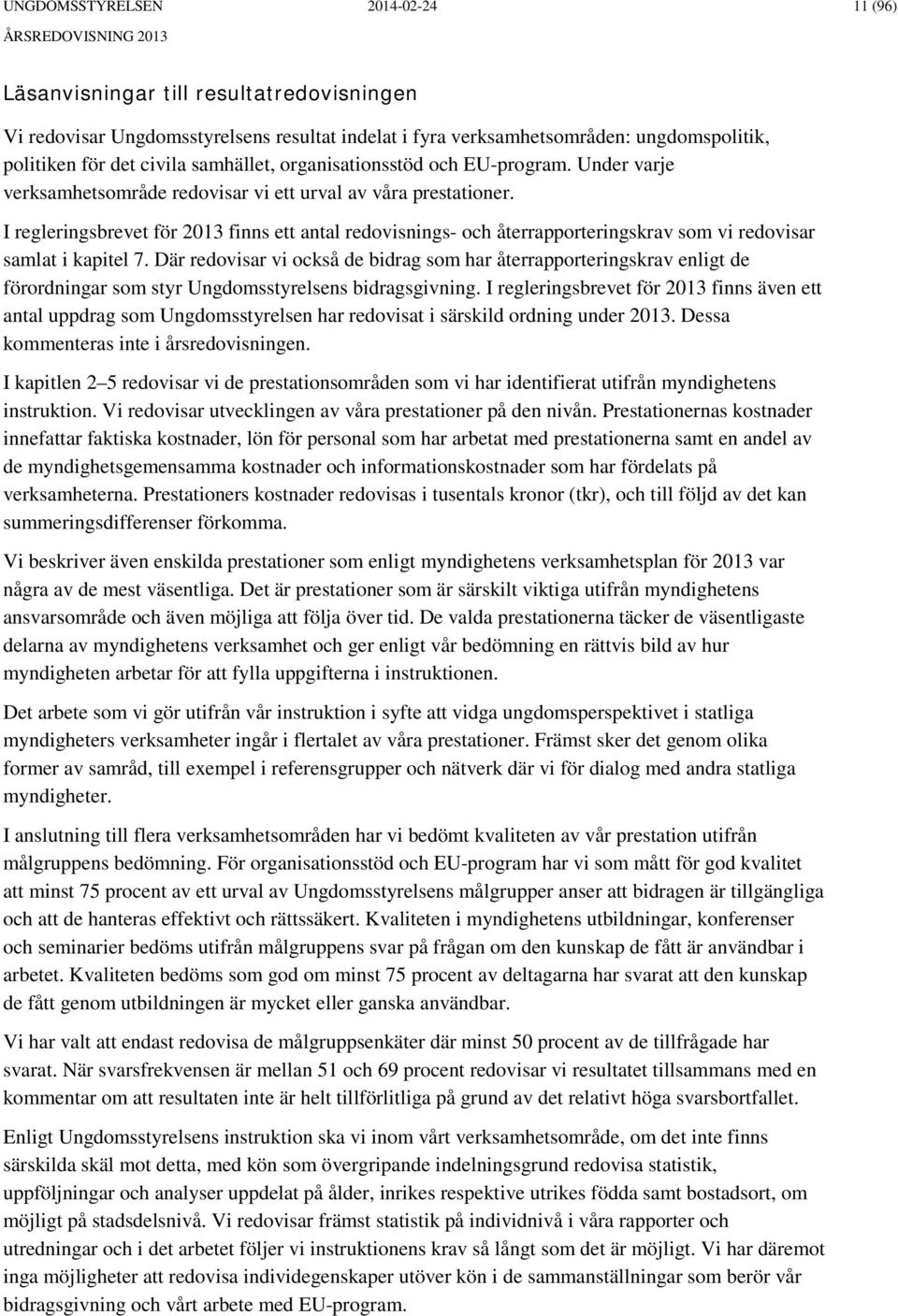 UNGDOMSSTYRELSEN 2014-02-24 11 (96)
ÅRSREDOVISNING 2013

Läsanvisningar till resultatredovisningen

Vi redovisar Ungdomsstyrelsens resultat indelat i fyra verksamhetsområden: ungdomspolitik, politiken för det civila samhället, organisationsstöd och EU-program. Under varje verksamhetsområde redovisar vi ett urval av våra prestationer.

I regleringsbrevet för 2013 finns ett antal redovisnings- och återrapporteringskrav som vi redovisar samlat i kapitel 7. Där redovisar vi också de bidrag som har återrapporteringskrav enligt de förordningar som styr Ungdomsstyrelsens bidragsgivning. I regleringsbrevet för 2013 finns även ett antal uppdrag som Ungdomsstyrelsen har redovisat i särskild ordning under 2013. Dessa kommenteras inte i årsredovisningen.

I kapitlen 2–5 redovisar vi de prestationsområden som vi har identifierat utifrån myndighetens instruktion. Vi redovisar utvecklingen av våra prestationer på den nivån. Prestationernas kostnader innefattar faktiska kostnader, lön för personal som har arbetat med prestationerna samt en andel av de myndighetsgemensamma kostnader och informationskostnader som har fördelats på verksamheterna. Prestationers kostnader redovisas i tusentals kronor (tkr), och till följd av det kan summeringsdifferenser förkomma.

Vi beskriver även enskilda prestationer som enligt myndighetens verksamhetsplan för 2013 var några av de mest väsentliga. Det är prestationer som är särskilt viktiga utifrån myndighetens ansvarsområde och även möjliga att följa över tid. De valda prestationerna täcker de väsentligaste delarna av myndighetens verksamhet och ger enligt vår bedömning en rättvis bild av hur myndigheten arbetar för att fylla uppgifterna i instruktionen.

Det arbete som vi gör utifrån vår instruktion i syfte att vidga ungdomsperspektivet i statliga myndigheters verksamheter ingår i flertalet av våra prestationer. Främst sker det genom olika former av samråd, till exempel i referensgrupper och nätverk där vi för dialog med andra statliga myndigheter.

I anslutning till flera verksamhetsområden har vi bedömt kvaliteten av vår prestation utifrån målgruppens bedömning. För organisationsstöd och EU-program har vi som mått för god kvalitet att minst 75 procent av ett urval av Ungdomsstyrelsens målgrupper anser att bidragen är tillgängliga och att de hanteras effektivt och rättssäkert. Kvaliteten i myndighetens utbildningar, konferenser och seminarier bedöms utifrån målgruppens svar på frågan om den kunskap de fått är användbar i arbetet. Kvaliteten bedöms som god om minst 75 procent av deltagarna har svarat att den kunskap de fått genom utbildningen är mycket eller ganska användbar.

Vi har valt att endast redovisa de målgruppsenkäter där minst 50 procent av de tillfrågade har svarat. När svarsfrekvensen är mellan 51 och 69 procent redovisar vi resultatet tillsammans med en kommentar om att resultaten inte är helt tillförlitliga på grund av det relativt höga svarsbortfallet.

Enligt Ungdomsstyrelsens instruktion ska vi inom vårt verksamhetsområde, om det inte finns särskilda skäl mot detta, med kön som övergripande indelningsgrund redovisa statistik, uppföljningar och analyser uppdelat på ålder, inrikes respektive utrikes födda samt bostadsort, om möjligt på stadsdelsnivå. Vi redovisar främst statistik på individnivå i våra rapporter och utredningar och i det arbetet följer vi instruktionens krav så långt som det är möjligt. Vi har däremot inga möjligheter att redovisa individegenskaper utöver kön i de sammanställningar som berör vår bidragsgivning och vårt arbete med EU-program.